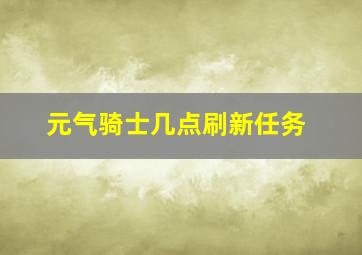 元气骑士几点刷新任务